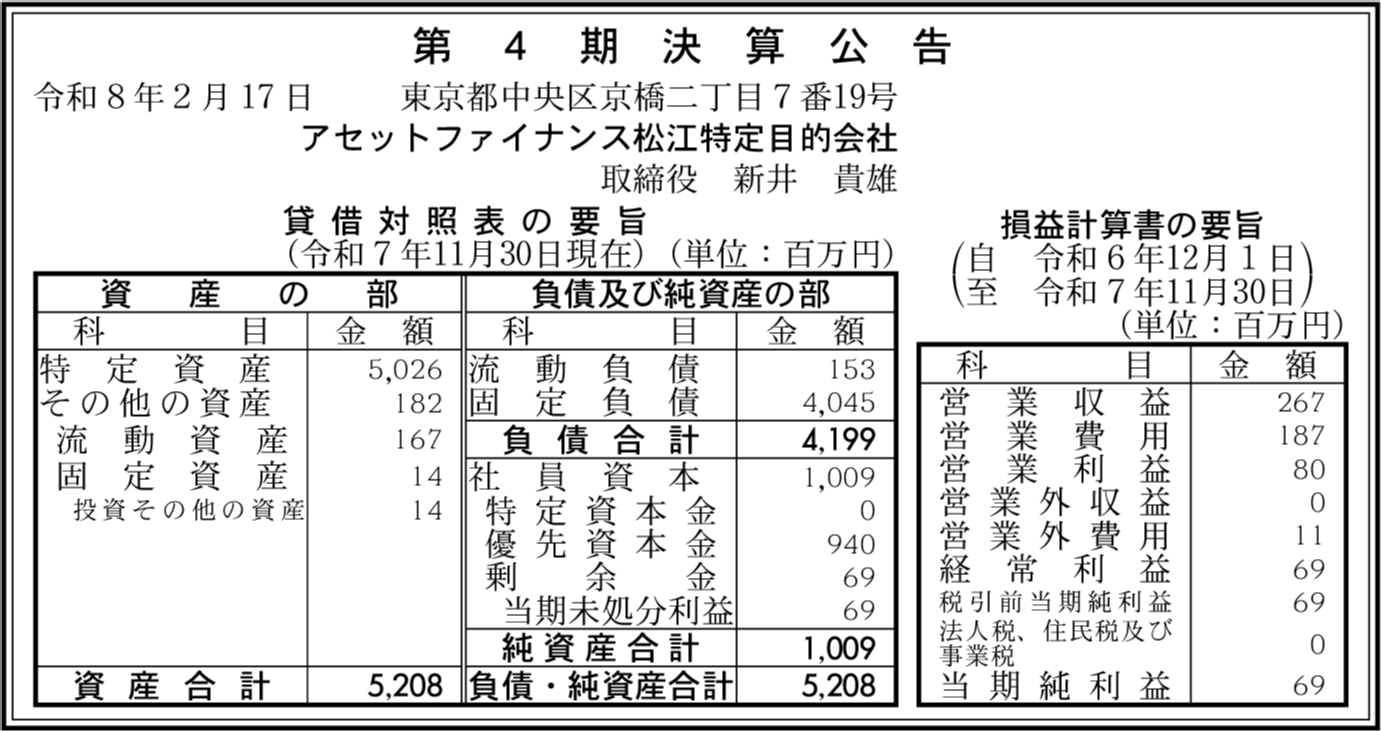 第 4 期 決 算 公 告

令和８年２月17日　　東京都中央区京橋二丁目７番19号
アセットファイナンス松江特定目的会社
取締役　新井　貴雄

貸借対照表の要旨
（令和７年11月30日現在）（単位：百万円）

| 資産の部 | | 負債及び純資産の部 | |
|---|---|---|---|
| 科目 | 金額 | 科目 | 金額 |
| 特定資産 | 5,026 | 流動負債 | 153 |
| その他の資産 | 182 | 固定負債 | 4,045 |
| 流動資産 | 167 | 負債合計 | 4,199 |
| 固定資産 | 14 | 社員資本 | 1,009 |
| 投資その他の資産 | 14 | 特定資本金 | 0 |
| | | 優先資本金 | 940 |
| | | 剰余金 | 69 |
| | | 当期未処分利益 | 69 |
| | | 純資産合計 | 1,009 |
| 資産合計 | 5,208 | 負債・純資産合計 | 5,208 |

損益計算書の要旨
（自　令和６年12月１日
至　令和７年11月30日）
（単位：百万円）

| 科目 | 金額 |
|---|---|
| 営業収益 | 267 |
| 営業費用 | 187 |
| 営業利益 | 80 |
| 営業外収益 | 0 |
| 営業外費用 | 11 |
| 経常利益 | 69 |
| 税引前当期純利益 | 69 |
| 法人税、住民税及び事業税 | 0 |
| 当期純利益 | 69 |